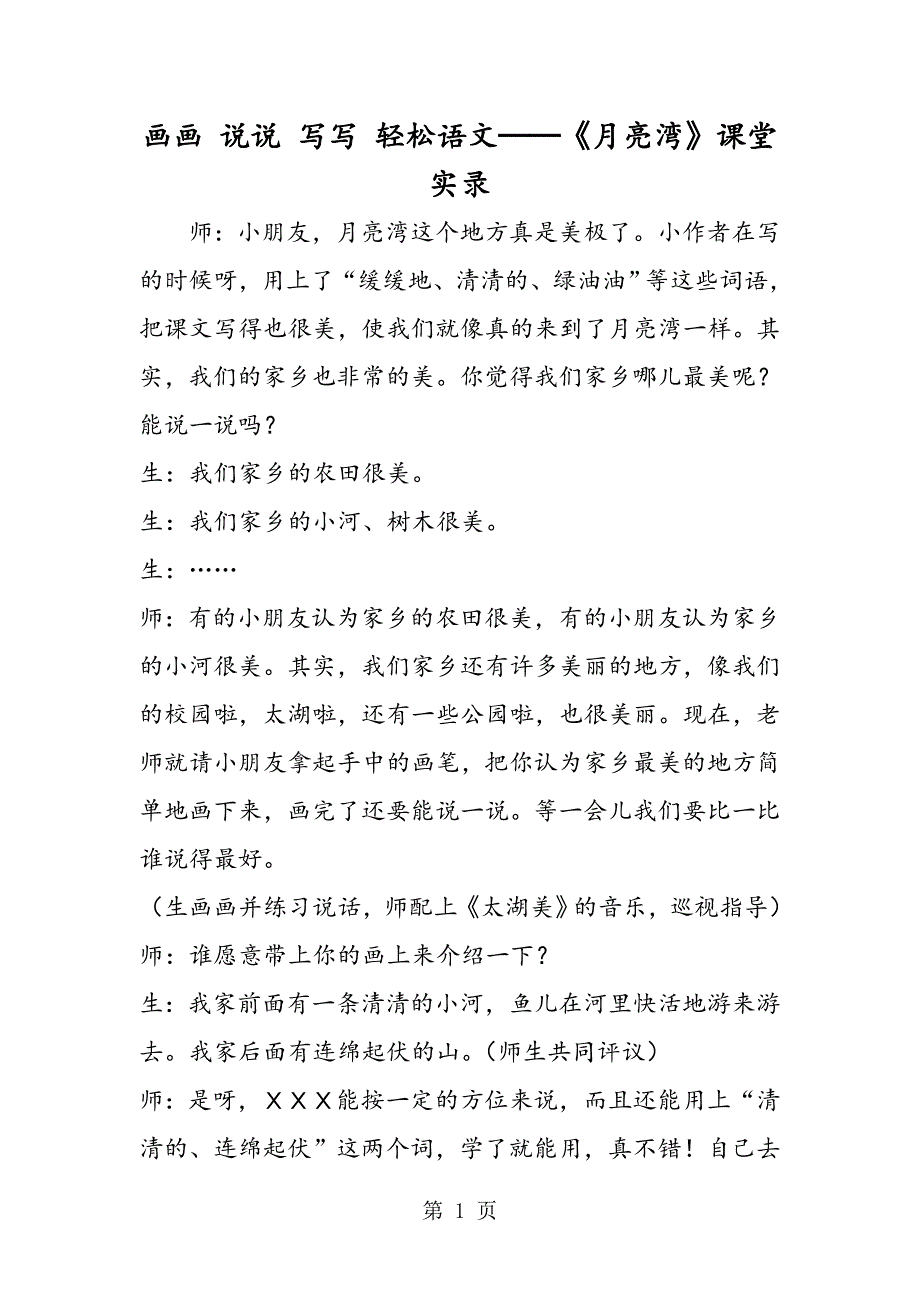 画画 说说 写写 轻松语文——《月亮湾》课堂实录

师：小朋友，月亮湾这个地方真是美极了。小作者在写的时候呀，用上了“缓缓地、清清的、绿油油”等这些词语，把课文写得也很美，使我们就像真的来到了月亮湾一样。其实，我们的家乡也非常的美。你觉得我们家乡哪儿最美呢？能说一说吗？

生：我们家乡的农田很美。

生：我们家乡的小河、树木很美。

生：……

师：有的小朋友认为家乡的农田很美，有的小朋友认为家乡的小河很美。其实，我们家乡还有许多美丽的地方，像我们的校园啦，太湖啦，还有一些公园啦，也很美丽。现在，老师就请小朋友拿起手中的画笔，把你认为家乡最美的地方简单地画下来，画完了还要能说一说。等一会儿我们要比一比谁说得最好。

（生画画并练习说话，师配上《太湖美》的音乐，巡视指导）

师：谁愿意带上你的画上来介绍一下？

生：我家前面有一条清清的小河，鱼儿在河里快活地游来游去。我家后面有连绵起伏的山。（师生共同评议）

师：是呀，ＸＸＸ能按一定的方位来说，而且还能用上“清清的、连绵起伏”这两个词，学了就能用，真不错！自己去

第 1 页